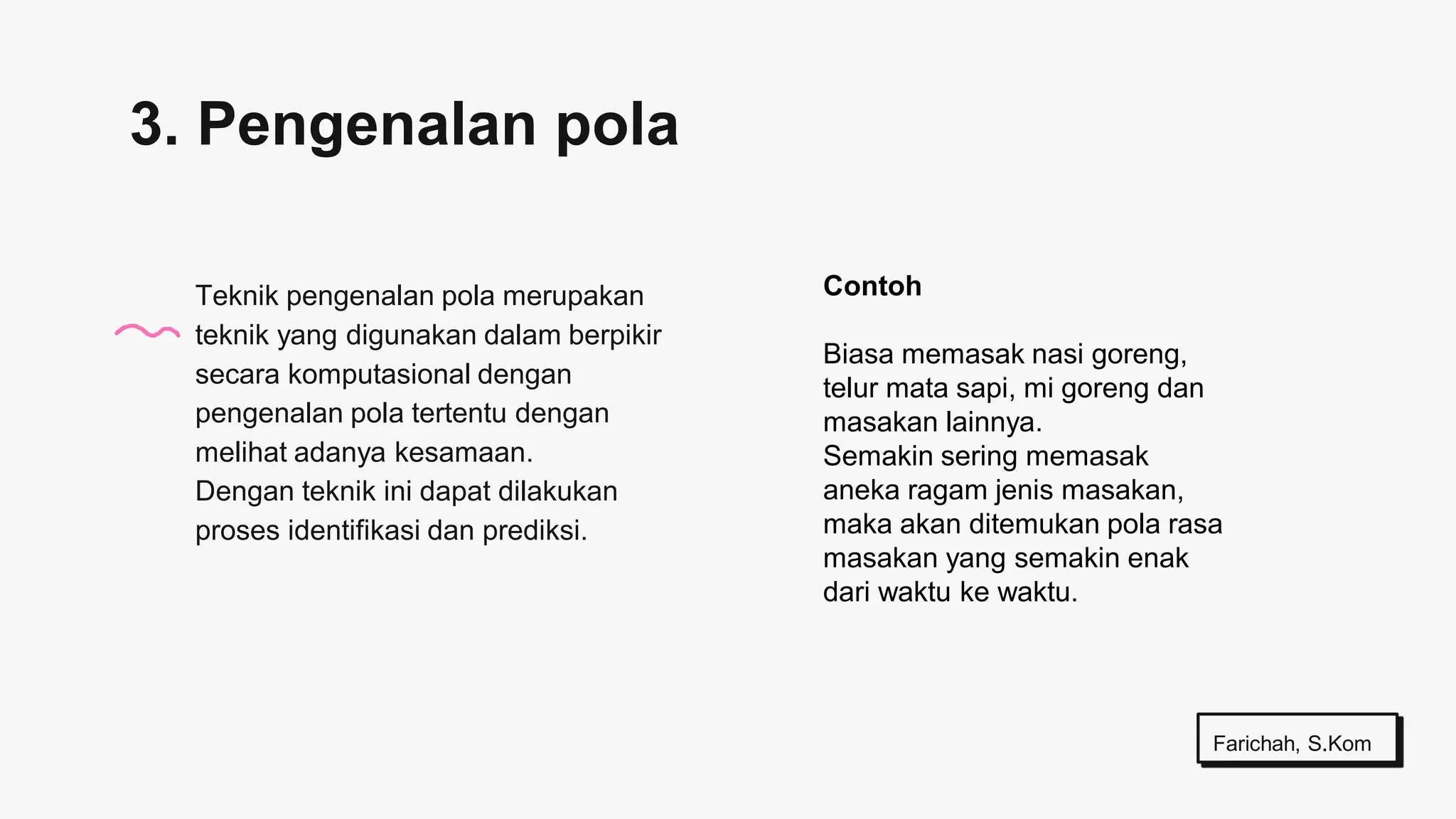 3. Pengenalan pola

Teknik pengenalan pola merupakan teknik yang digunakan dalam berpikir secara komputasional dengan pengenalan pola tertentu dengan melihat adanya kesamaan.
Dengan teknik ini dapat dilakukan proses identifikasi dan prediksi.

Contoh

Biasa memasak nasi goreng, telur mata sapi, mi goreng dan masakan lainnya.
Semakin sering memasak aneka ragam jenis masakan, maka akan ditemukan pola rasa masakan yang semakin enak dari waktu ke waktu.

Farichah, S.Kom